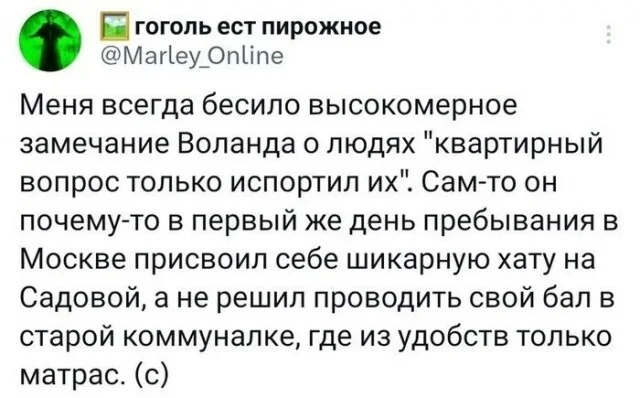 гоголь ест пирожное
@Marley_Online

Меня всегда бесило высокомерное замечание Воланда о людях "квартирный вопрос только испортил их". Сам-то он почему-то в первый же день пребывания в Москве присвоил себе шикарную хату на Садовой, а не решил проводить свой бал в старой коммуналке, где из удобств только матрас. (с)